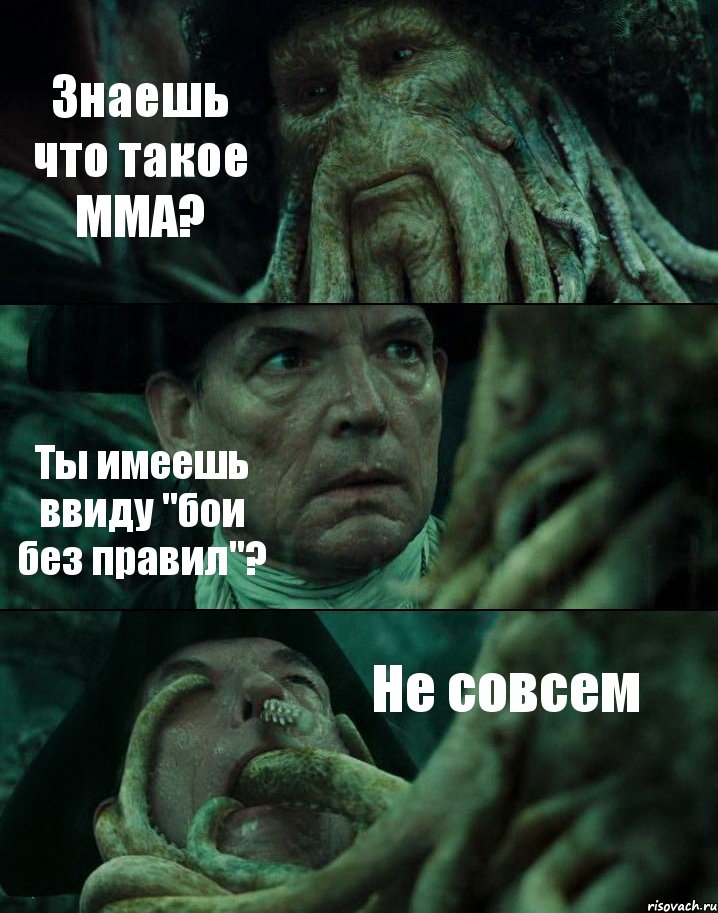 Знаешь что такое ММА?

Ты имеешь ввиду "бои без правил"?

Не совсем

risovach.ru